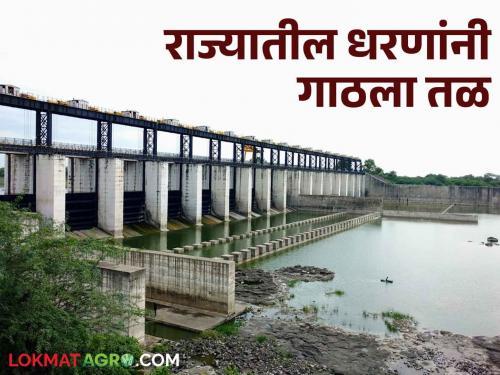 राज्यातील धरणांनी
गाठला तळ

LOKMATAGRO.COM